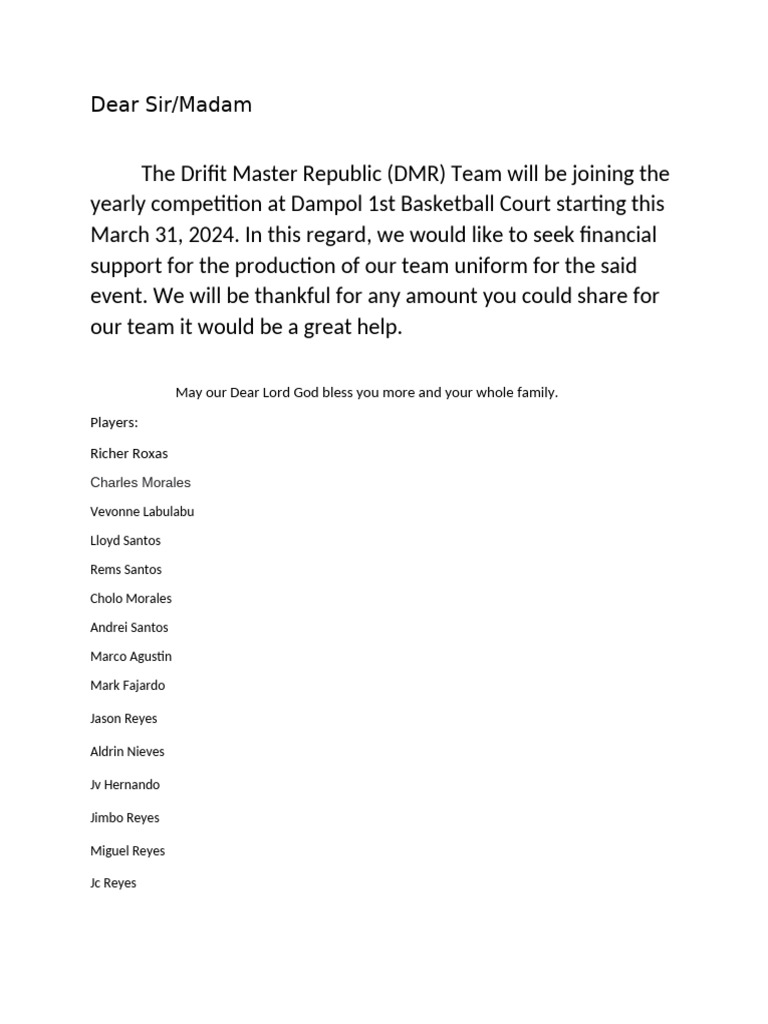 Dear Sir/Madam

The Drifit Master Republic (DMR) Team will be joining the yearly competition at Dampol 1st Basketball Court starting this March 31, 2024. In this regard, we would like to seek financial support for the production of our team uniform for the said event. We will be thankful for any amount you could share for our team it would be a great help.

May our Dear Lord God bless you more and your whole family.

Players:

Richer Roxas

Charles Morales

Vevonne Labulabu

Lloyd Santos

Rems Santos

Cholo Morales

Andrei Santos

Marco Agustin

Mark Fajardo

Jason Reyes

Aldrin Nieves

Jv Hernando

Jimbo Reyes

Miguel Reyes

Jc Reyes